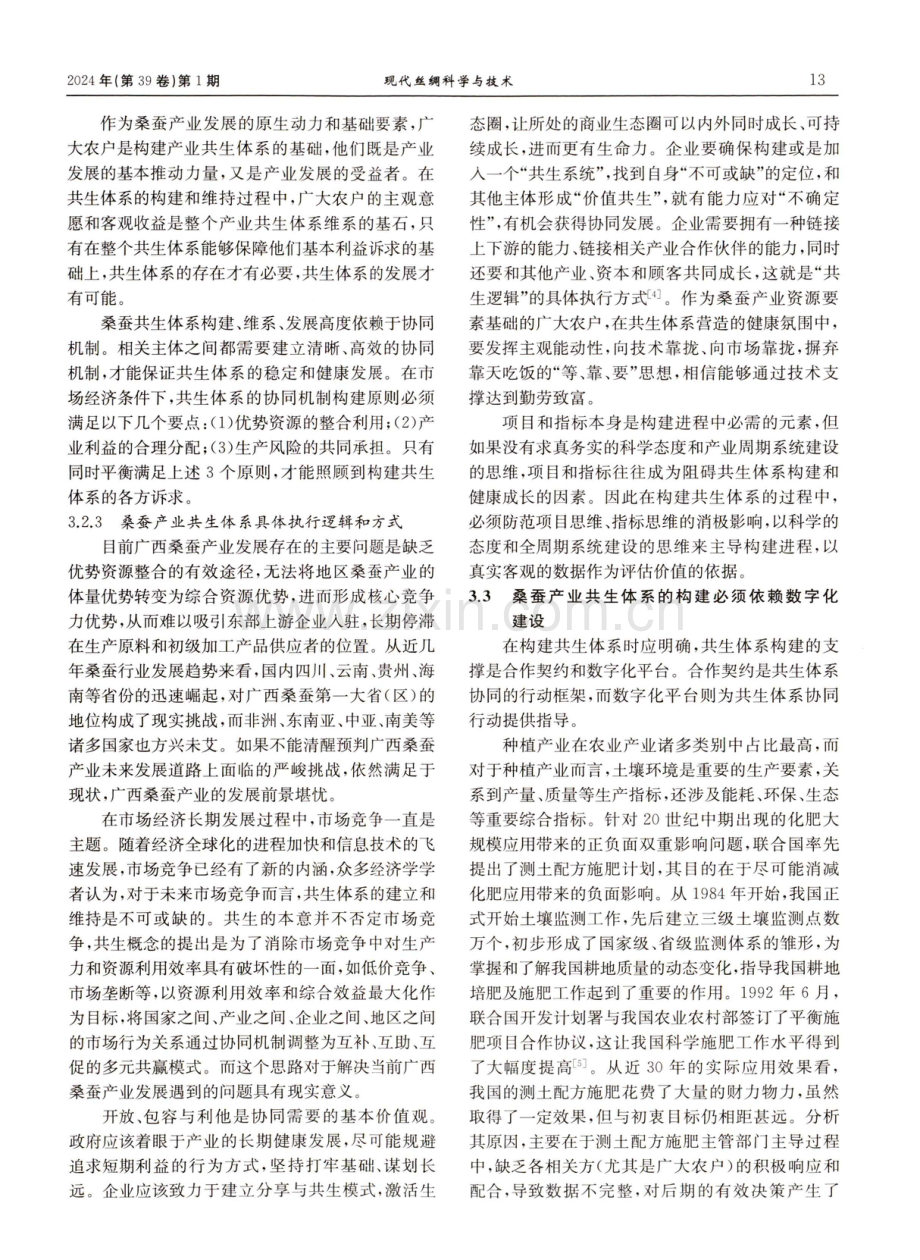 2024年(第39卷)第1期　　现代丝绸科学与技术　　13

作为桑蚕产业发展的原生动力和基础要素，广大农户是构建产业共生体系的基础，他们既是产业发展的基本推动力量，又是产业发展的受益者。在共生体系的构建和维持过程中，广大农户的主观意愿和客观收益是整个产业共生体系维系的基石，只有在整个共生体系能够保障他们基本利益诉求的基础上，共生体系的存在才有必要，共生体系的发展才有可能。

桑蚕共生体系构建、维系、发展高度依赖于协同机制。相关主体之间都需要建立清晰、高效的协同机制，才能保证共生体系的稳定和健康发展。在市场经济条件下，共生体系的协同机制构建原则必须满足以下几个要点：(1)优势资源的整合利用；(2)产业利益的合理分配；(3)生产风险的共同承担。只有同时平衡满足上述3个原则，才能照顾到构建共生体系的各方诉求。

3.2.3　桑蚕产业共生体系具体执行逻辑和方式

目前广西桑蚕产业发展存在的主要问题是缺乏优势资源整合的有效途径，无法将地区桑蚕产业的体量优势转变为综合资源优势，进而形成核心竞争力优势，从而难以吸引东部上游企业入驻，长期停滞在生产原料和初级加工产品供应者的位置。从近几年桑蚕行业发展趋势来看，国内四川、云南、贵州、海南等省份的迅速崛起，对广西桑蚕第一大省(区)的地位构成了现实挑战，而非洲、东南亚、中亚、南美等诸多国家也方兴未艾。如果不能清醒预判广西桑蚕产业未来发展道路上面临的严峻挑战，依然满足于现状，广西桑蚕产业的发展前景堪忧。

在市场经济长期发展过程中，市场竞争一直是主题。随着经济全球化的进程加快和信息技术的飞速发展，市场竞争已经有了新的内涵，众多经济学学者认为，对于未来市场竞争而言，共生体系的建立和维持是不可或缺的。共生的本意并不否定市场竞争，共生概念的提出是为了消除市场竞争中对生产力和资源利用效率具有破坏性的一面，如低价竞争、市场垄断等，以资源利用效率和综合效益最大化作为目标，将国家之间、产业之间、企业之间、地区之间的市场行为关系通过协同机制调整为互补、互助、互促的多元共赢模式。而这个思路对于解决当前广西桑蚕产业发展遇到的问题具有现实意义。

开放、包容与利他是协同需要的基本价值观。政府应该着眼于产业的长期健康发展，尽可能规避追求短期利益的行为方式，坚持打牢基础、谋划长远。企业应该致力于建立分享与共生模式，激活生态圈，让所处的商业生态圈可以内外同时成长、可持续成长，进而更有生命力。企业要确保构建或是加入一个“共生系统”，找到自身“不可或缺”的定位，和其他主体形成“价值共生”，就有能力应对“不确定性”，有机会获得协同发展。企业需要拥有一种链接上下游的能力、链接相关产业合作伙伴的能力，同时还要和其他产业、资本和顾客共同成长，这就是“共生逻辑”的具体执行方式$^{[4]}$。作为桑蚕产业资源要素基础的广大农户，在共生体系营造的健康氛围中，要发挥主观能动性，向技术靠拢、向市场靠拢，摒弃靠天吃饭的“等、靠、要”思想，相信能够通过技术支撑达到勤劳致富。

项目和指标本身是构建进程中必需的元素，但如果没有求真务实的科学态度和产业周期系统建设的思维，项目和指标往往成为阻碍共生体系构建和健康成长的因素。因此在构建共生体系的过程中，必须防范项目思维、指标思维的消极影响，以科学的态度和全周期系统建设的思维来主导构建进程，以真实客观的数据作为评估价值的依据。

3.3　桑蚕产业共生体系的构建必须依赖数字化建设

在构建共生体系时应明确，共生体系构建的支撑是合作契约和数字化平台。合作契约是共生体系协同的行动框架，而数字化平台则为共生体系协同行动提供指导。

种植产业在农业产业诸多类别中占比最高，而对于种植产业而言，土壤环境是重要的生产要素，关系到产量、质量等生产指标，还涉及能耗、环保、生态等重要综合指标。针对20世纪中期出现的化肥大规模应用带来的正负面双重影响问题，联合国率先提出了测土配方施肥计划，其目的在于尽可能消减化肥应用带来的负面影响。从1984年开始，我国正式开始土壤监测工作，先后建立三级土壤监测点数万个，初步形成了国家级、省级监测体系的雏形，为掌握和了解我国耕地质量的动态变化，指导我国耕地培肥及施肥工作起到了重要的作用。1992年6月，联合国开发计划署与我国农业农村部签订了平衡施肥项目合作协议，这让我国科学施肥工作水平得到了大幅度提高$^{[5]}$。从近30年的实际应用效果看，我国的测土配方施肥花费了大量的财力物力，虽然取得了一定效果，但与初衷目标仍相距甚远。分析其原因，主要在于测土配方施肥主管部门主导过程中，缺乏各相关方(尤其是广大农户)的积极响应和配合，导致数据不完整，对后期的有效决策产生了

www.zixin.com.cn